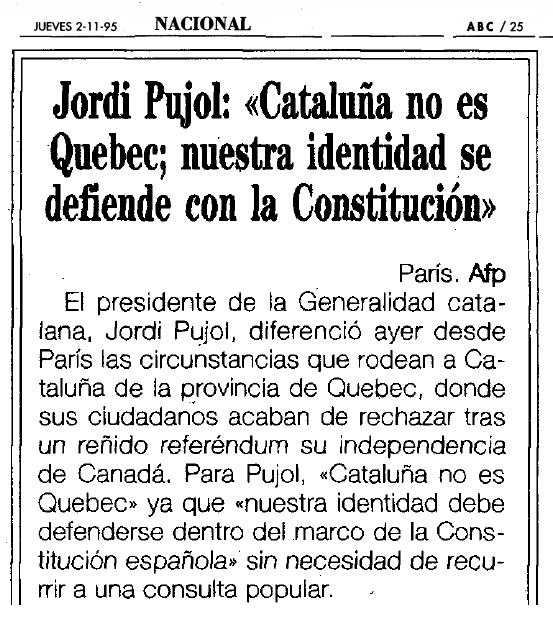 JUEVES 2-11-95 NACIONAL ABC / 25

Jordi Pujol: «Cataluña no es Quebec; nuestra identidad se defiende con la Constitución»

París. Afp

El presidente de la Generalidad catalana, Jordi Pujol, diferenció ayer desde París las circunstancias que rodean a Cataluña de la provincia de Quebec, donde sus ciudadanos acaban de rechazar tras un reñido referéndum su independencia de Canadá. Para Pujol, «Cataluña no es Quebec» ya que «nuestra identidad debe defenderse dentro del marco de la Constitución española» sin necesidad de recurrir a una consulta popular.